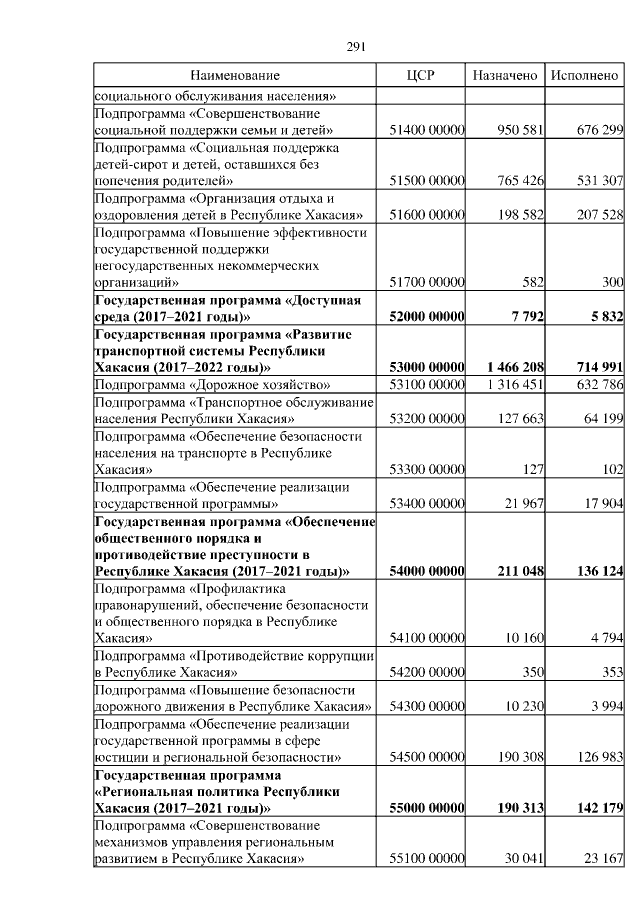 291

| Наименование | ЦСР | Назначено | Исполнено |
|---|---|---|---|
| социального обслуживания населения» | | | |
| Подпрограмма «Совершенствование социальной поддержки семьи и детей» | 51400 00000 | 950 581 | 676 299 |
| Подпрограмма «Социальная поддержка детей-сирот и детей, оставшихся без попечения родителей» | 51500 00000 | 765 426 | 531 307 |
| Подпрограмма «Организация отдыха и оздоровления детей в Республике Хакасия» | 51600 00000 | 198 582 | 207 528 |
| Подпрограмма «Повышение эффективности государственной поддержки негосударственных некоммерческих организаций» | 51700 00000 | 582 | 300 |
| **Государственная программа «Доступная среда (2017–2021 годы)»** | **52000 00000** | **7 792** | **5 832** |
| **Государственная программа «Развитие транспортной системы Республики Хакасия (2017–2022 годы)»** | **53000 00000** | **1 466 208** | **714 991** |
| Подпрограмма «Дорожное хозяйство» | 53100 00000 | 1 316 451 | 632 786 |
| Подпрограмма «Транспортное обслуживание населения Республики Хакасия» | 53200 00000 | 127 663 | 64 199 |
| Подпрограмма «Обеспечение безопасности населения на транспорте в Республике Хакасия» | 53300 00000 | 127 | 102 |
| Подпрограмма «Обеспечение реализации государственной программы» | 53400 00000 | 21 967 | 17 904 |
| **Государственная программа «Обеспечение общественного порядка и противодействие преступности в Республике Хакасия (2017–2021 годы)»** | **54000 00000** | **211 048** | **136 124** |
| Подпрограмма «Профилактика правонарушений, обеспечение безопасности и общественного порядка в Республике Хакасия» | 54100 00000 | 10 160 | 4 794 |
| Подпрограмма «Противодействие коррупции в Республике Хакасия» | 54200 00000 | 350 | 353 |
| Подпрограмма «Повышение безопасности дорожного движения в Республике Хакасия» | 54300 00000 | 10 230 | 3 994 |
| Подпрограмма «Обеспечение реализации государственной программы в сфере юстиции и региональной безопасности» | 54500 00000 | 190 308 | 126 983 |
| **Государственная программа «Региональная политика Республики Хакасия (2017–2021 годы)»** | **55000 00000** | **190 313** | **142 179** |
| Подпрограмма «Совершенствование механизмов управления региональным развитием в Республике Хакасия» | 55100 00000 | 30 041 | 23 167 |